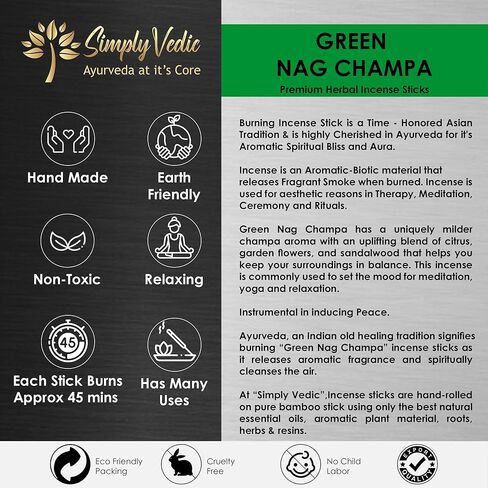 Simply Vedic
Ayurveda at it's Core

Hand Made

Earth Friendly

Non-Toxic

Relaxing

45

Each Stick Burns Approx 45 mins

Has Many Uses

GREEN
NAG CHAMPA
Premium Herbal Incense Sticks

Burning Incense Stick is a Time - Honored Asian Tradition & is highly Cherished in Ayurveda for it's Aromatic Spiritual Bliss and Aura.

Incense is an Aromatic-Biotic material that releases Fragrant Smoke when burned. Incense is used for aesthetic reasons in Therapy, Meditation, Ceremony and Rituals.

Green Nag Champa has a uniquely milder champa aroma with an uplifting blend of citrus, garden flowers, and sandalwood that helps you keep your surroundings in balance. This incense is commonly used to set the mood for meditation, yoga and relaxation.

Instrumental in inducing Peace.

Ayurveda, an Indian old healing tradition signifies burning "Green Nag Champa" incense sticks as it releases aromatic fragrance and spiritually cleanses the air.

At "Simply Vedic",Incense sticks are hand-rolled on pure bamboo stick using only the best natural essential oils, aromatic plant material, roots, herbs & resins.

Eco Friendly Packing

Cruelty Free

No Child Labor

EXPORT QUALITY